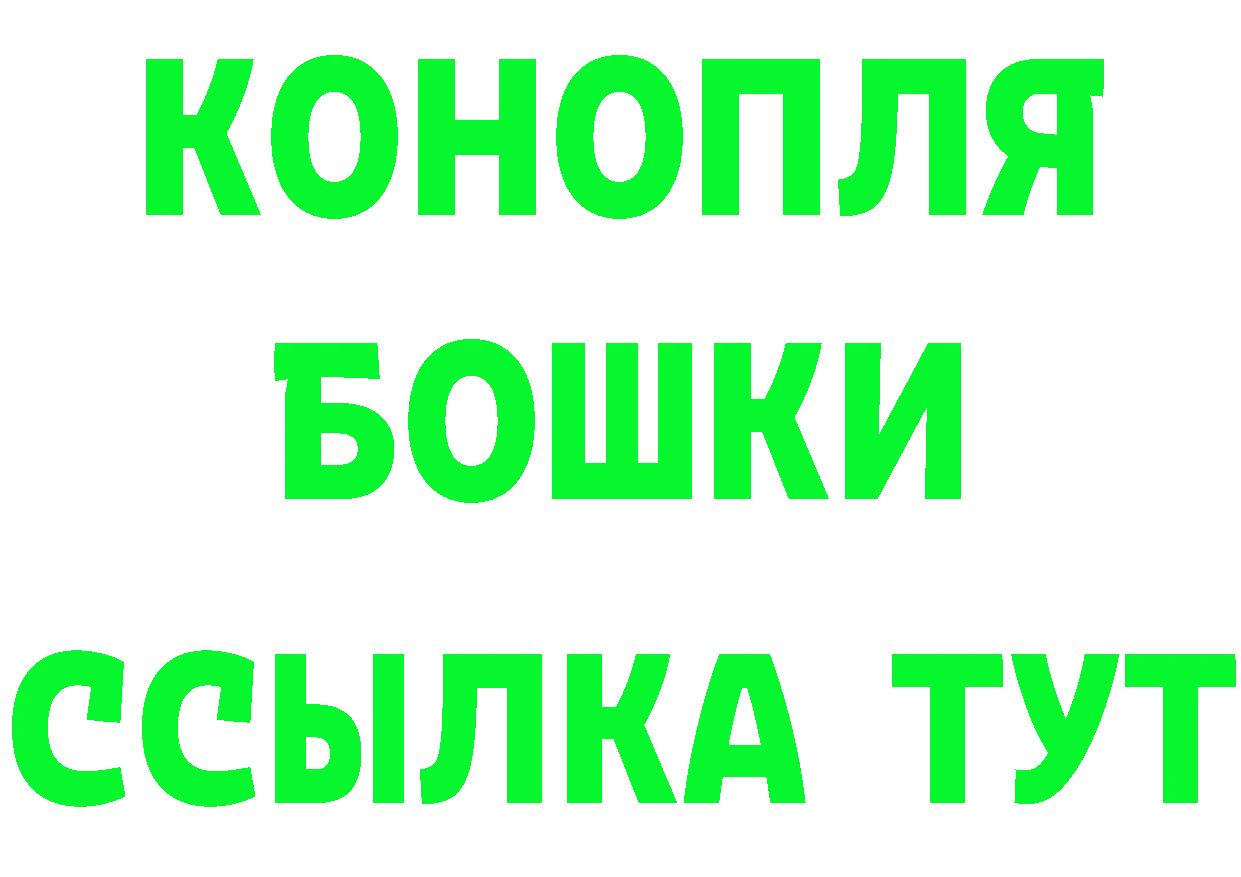 КОНОПЛЯ
БОШКИ
ССЫЛКА ТУТ